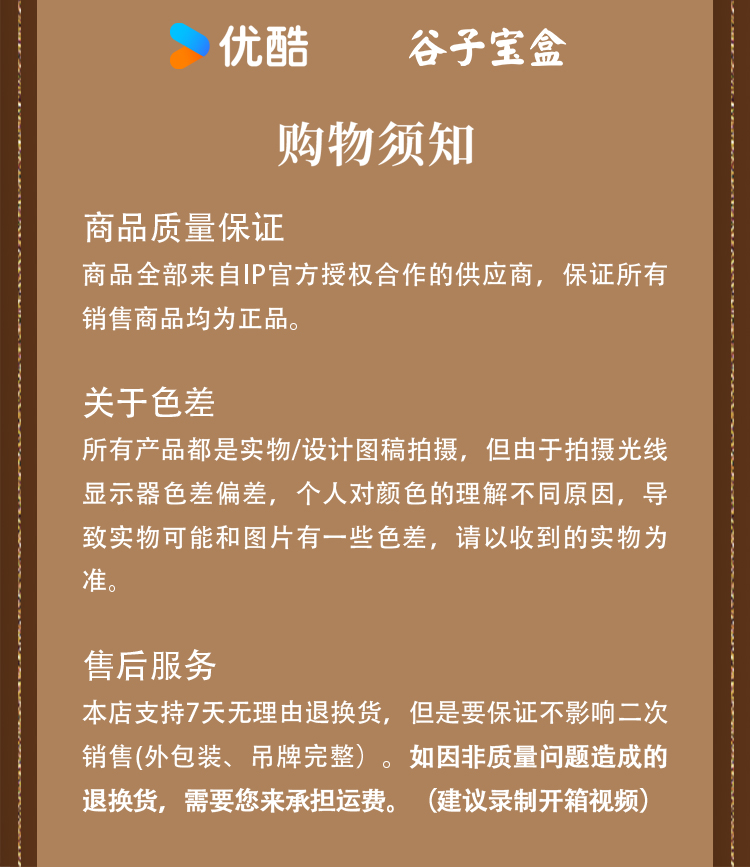 优酷 谷子宝盒

购物须知

商品质量保证
商品全部来自IP官方授权合作的供应商，保证所有销售商品均为正品。

关于色差
所有产品都是实物/设计图稿拍摄，但由于拍摄光线显示器色差偏差，个人对颜色的理解不同原因，导致实物可能和图片有一些色差，请以收到的实物为准。

售后服务
本店支持7天无理由退换货，但是要保证不影响二次销售(外包装、吊牌完整）。如因非质量问题造成的退换货，需要您来承担运费。（建议录制开箱视频）